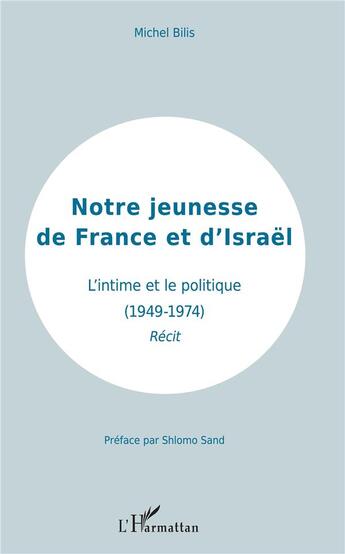 Michel Bilis

Notre jeunesse de France et d'Israël

L'intime et le politique (1949-1974)

Récit

Préface par Shlomo Sand

L'Harmattan